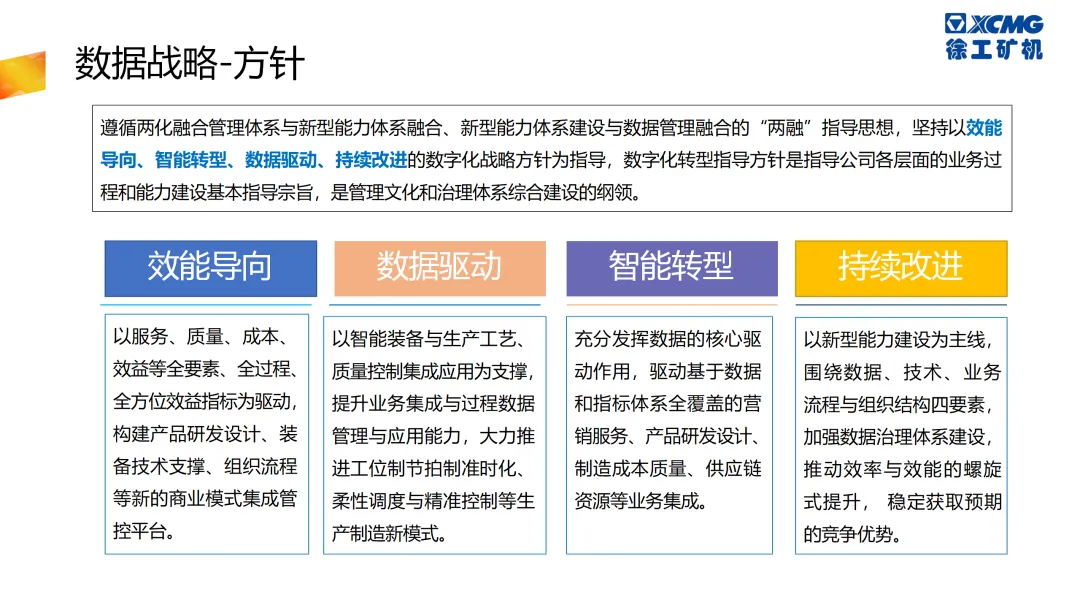 XCMG
徐工矿机

数据战略-方针

遵循两化融合管理体系与新型能力体系融合、新型能力体系建设与数据管理融合的“两融”指导思想，坚持以效能导向、智能转型、数据驱动、持续改进的数字化战略方针为指导，数字化转型指导方针是指导公司各层面的业务过程和能力建设基本指导宗旨，是管理文化和治理体系综合建设的纲领。

效能导向

以服务、质量、成本、效益等全要素、全过程、全方位效益指标为驱动，构建产品研发设计、装备技术支撑、组织流程等新的商业模式集成管控平台。

数据驱动

以智能装备与生产工艺、质量控制集成应用为支撑，提升业务集成与过程数据管理与应用能力，大力推进工位制节拍制准时化、柔性调度与精准控制等生产制造新模式。

智能转型

充分发挥数据的核心驱动作用，驱动基于数据和指标体系全覆盖的营销服务、产品研发设计、制造成本质量、供应链资源等业务集成。

持续改进

以新型能力建设为主线，围绕数据、技术、业务流程与组织结构四要素，加强数据治理体系建设，推动效率与效能的螺旋式提升， 稳定获取预期的竞争优势。